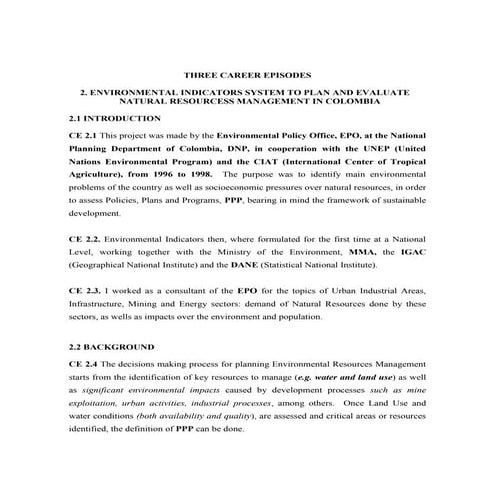 THREE CAREER EPISODES

2. ENVIRONMENTAL INDICATORS SYSTEM TO PLAN AND EVALUATE NATURAL RESOURCESS MANAGEMENT IN COLOMBIA

2.1 INTRODUCTION

CE 2.1 This project was made by the Environmental Policy Office, EPO, at the National Planning Department of Colombia, DNP, in cooperation with the UNEP (United Nations Environmental Program) and the CIAT (International Center of Tropical Agriculture), from 1996 to 1998. The purpose was to identify main environmental problems of the country as well as socioeconomic pressures over natural resources, in order to assess Policies, Plans and Programs, PPP, bearing in mind the framework of sustainable development.

CE 2.2. Environmental Indicators then, where formulated for the first time at a National Level, working together with the Ministry of the Environment, MMA, the IGAC (Geographical National Institute) and the DANE (Statistical National Institute).

CE 2.3. I worked as a consultant of the EPO for the topics of Urban Industrial Areas, Infrastructure, Mining and Energy sectors: demand of Natural Resources done by these sectors, as wells as impacts over the environment and population.

2.2 BACKGROUND

CE 2.4 The decisions making process for planning Environmental Resources Management starts from the identification of key resources to manage (e.g. water and land use) as well as significant environmental impacts caused by development processes such as mine exploitation, urban activities, industrial processes, among others. Once Land Use and water conditions (both availability and quality), are assessed and critical areas or resources identified, the definition of PPP can be done.